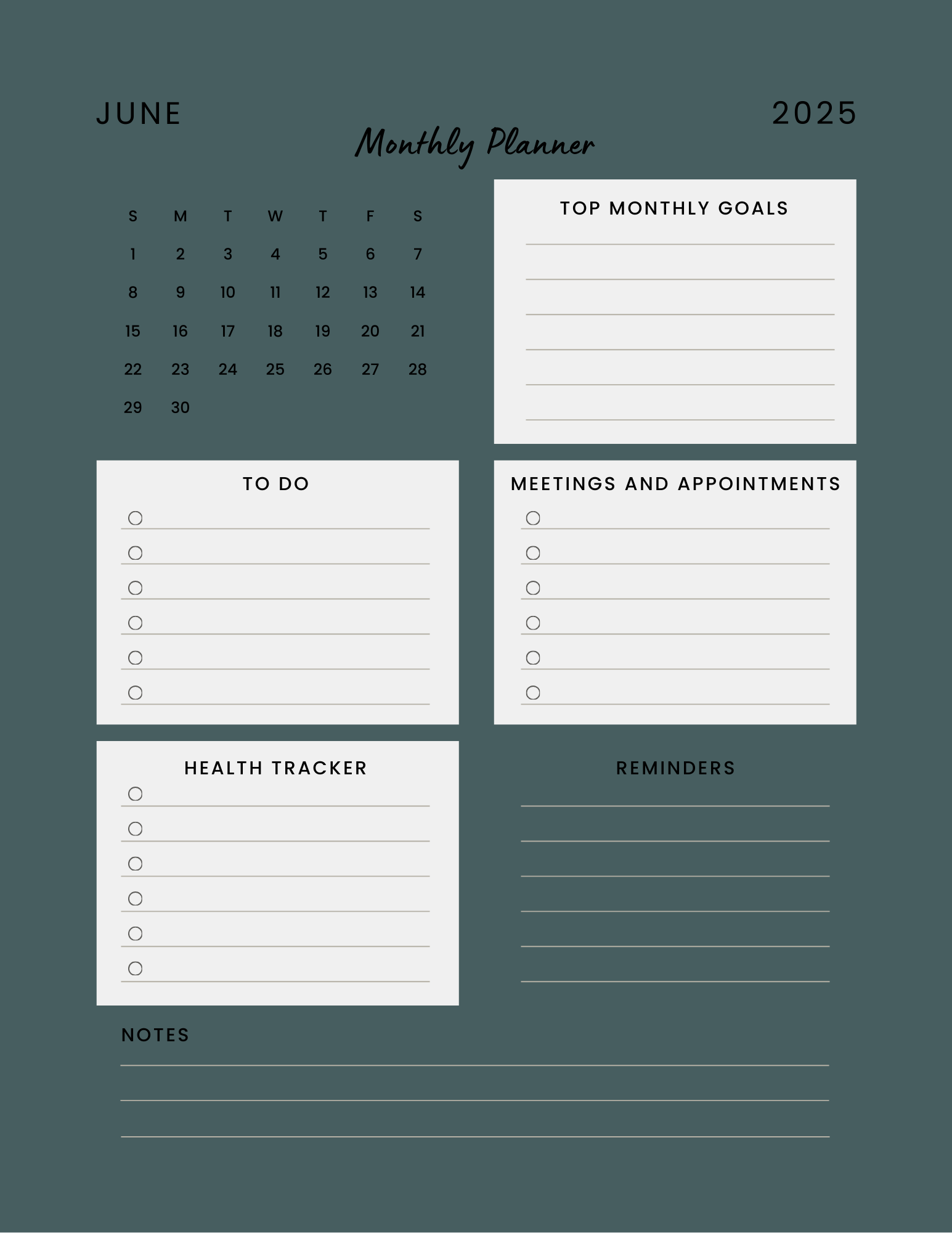 JUNE

2025

Monthly Planner

| S | M | T | W | T | F | S |
|---|---|---|---|---|---|---|
| 1 | 2 | 3 | 4 | 5 | 6 | 7 |
| 8 | 9 | 10 | 11 | 12 | 13 | 14 |
| 15 | 16 | 17 | 18 | 19 | 20 | 21 |
| 22 | 23 | 24 | 25 | 26 | 27 | 28 |
| 29 | 30 | | | | | |

TOP MONTHLY GOALS

TO DO

MEETINGS AND APPOINTMENTS

HEALTH TRACKER

REMINDERS

NOTES